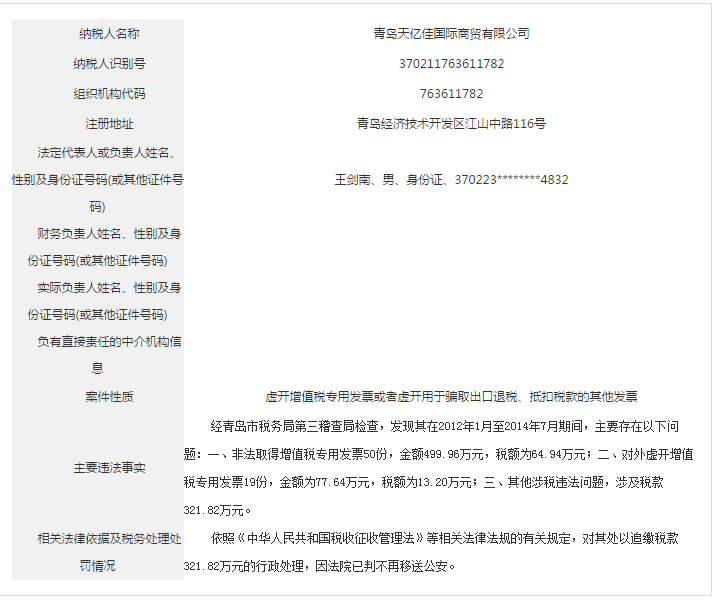 | 纳税人名称 | 青岛天亿佳国际商贸有限公司 |
|---|---|
| 纳税人识别号 | 370211763611782 |
| 组织机构代码 | 763611782 |
| 注册地址 | 青岛经济技术开发区江山中路116号 |
| 法定代表人或负责人姓名、性别及身份证号码(或其他证件号码) | 王剑南、男、身份证、370223********4832 |
| 财务负责人姓名、性别及身份证号码(或其他证件号码) | |
| 实际负责人姓名、性别及身份证号码(或其他证件号码) | |
| 负有直接责任的中介机构信息 | |
| 案件性质 | 虚开增值税专用发票或者虚开用于骗取出口退税、抵扣税款的其他发票 |
| 主要违法事实 | 经青岛市税务局第三稽查局检查，发现其在2012年1月至2014年7月期间，主要存在以下问题：一、非法取得增值税专用发票50份，金额499.96万元，税额为64.94万元；二、对外虚开增值税专用发票19份，金额为77.64万元，税额为13.20万元；三、其他涉税违法问题，涉及税款321.82万元。 |
| 相关法律依据及税务处理处罚情况 | 依照《中华人民共和国税收征收管理法》等相关法律法规的有关规定，对其处以追缴税款321.82万元的行政处理，因法院已判不再移送公安。 |